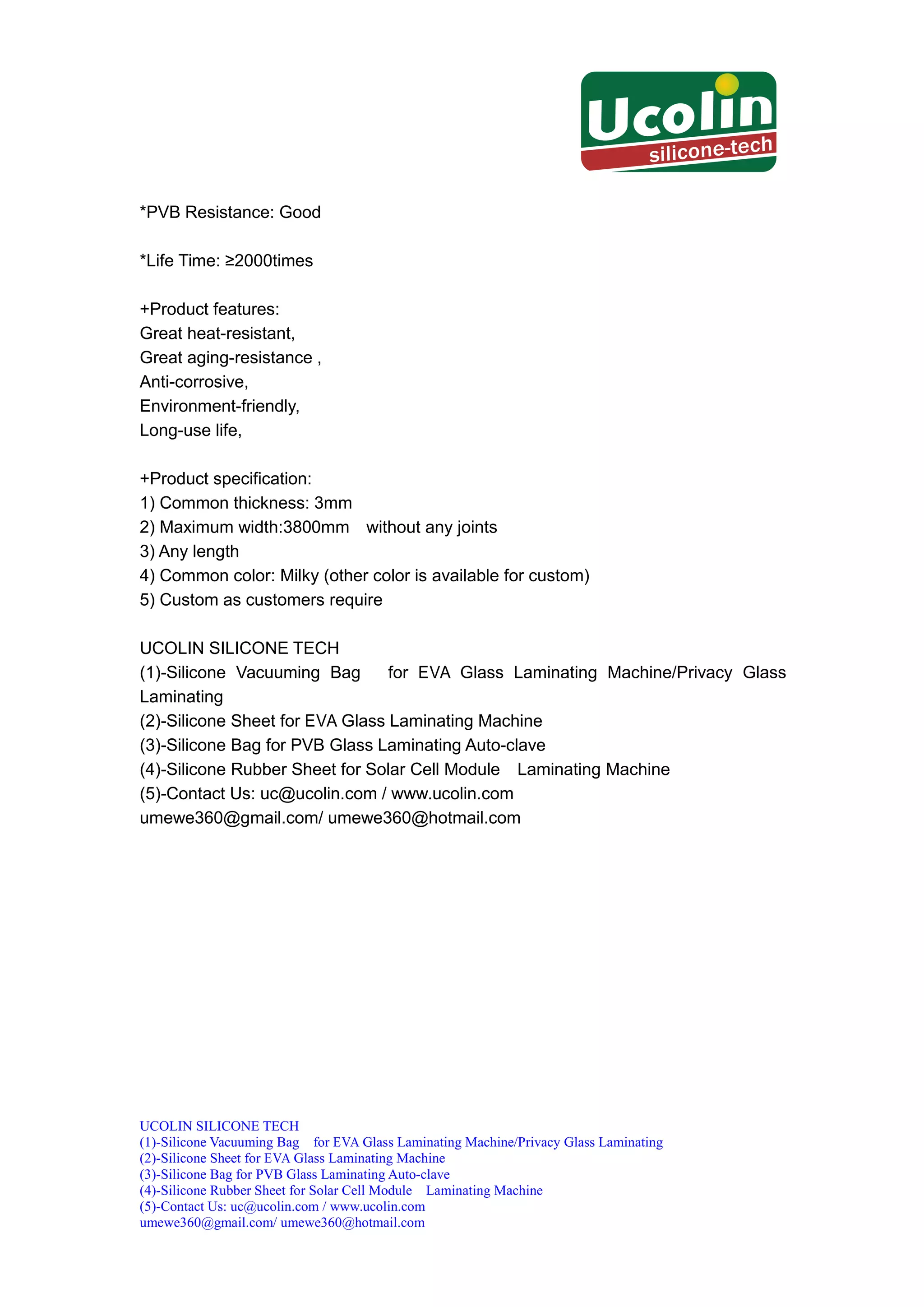 Ucolin
silicone-tech

*PVB Resistance: Good

*Life Time: ≥2000times

+Product features:
Great heat-resistant,
Great aging-resistance ,
Anti-corrosive,
Environment-friendly,
Long-use life,

+Product specification:
1) Common thickness: 3mm
2) Maximum width:3800mm without any joints
3) Any length
4) Common color: Milky (other color is available for custom)
5) Custom as customers require

UCOLIN SILICONE TECH
(1)-Silicone Vacuuming Bag for EVA Glass Laminating Machine/Privacy Glass Laminating
(2)-Silicone Sheet for EVA Glass Laminating Machine
(3)-Silicone Bag for PVB Glass Laminating Auto-clave
(4)-Silicone Rubber Sheet for Solar Cell Module Laminating Machine
(5)-Contact Us: uc@ucolin.com / www.ucolin.com
umewe360@gmail.com/ umewe360@hotmail.com

UCOLIN SILICONE TECH
(1)-Silicone Vacuuming Bag for EVA Glass Laminating Machine/Privacy Glass Laminating
(2)-Silicone Sheet for EVA Glass Laminating Machine
(3)-Silicone Bag for PVB Glass Laminating Auto-clave
(4)-Silicone Rubber Sheet for Solar Cell Module Laminating Machine
(5)-Contact Us: uc@ucolin.com / www.ucolin.com
umewe360@gmail.com/ umewe360@hotmail.com